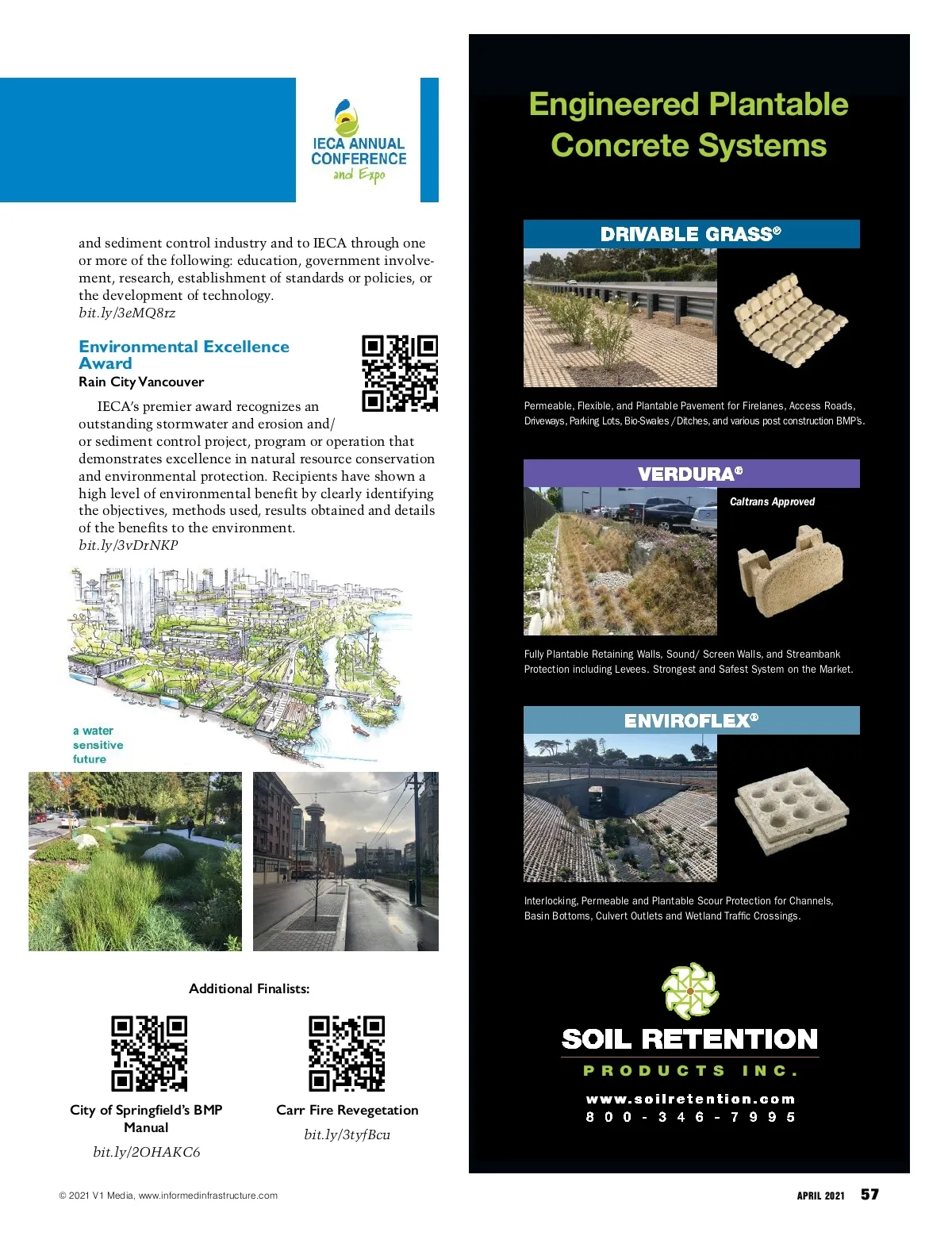 IECA ANNUAL CONFERENCE and Expo

and sediment control industry and to IECA through one or more of the following: education, government involvement, research, establishment of standards or policies, or the development of technology.
bit.ly/3eMQ8rz

Environmental Excellence Award
Rain City Vancouver

IECA's premier award recognizes an outstanding stormwater and erosion and/or sediment control project, program or operation that demonstrates excellence in natural resource conservation and environmental protection. Recipients have shown a high level of environmental benefit by clearly identifying the objectives, methods used, results obtained and details of the benefits to the environment.
bit.ly/3vDrNKP

a water sensitive future

Additional Finalists:

City of Springfield's BMP Manual
bit.ly/2OHAKC6

Carr Fire Revegetation
bit.ly/3tyfBcu

Engineered Plantable Concrete Systems

DRIVABLE GRASS®

Permeable, Flexible, and Plantable Pavement for Firelanes, Access Roads, Driveways, Parking Lots, Bio-Swales / Ditches, and various post construction BMP's.

VERDURA®

Caltrans Approved

Fully Plantable Retaining Walls, Sound/ Screen Walls, and Streambank Protection including Levees. Strongest and Safest System on the Market.

ENVIROFLEX®

Interlocking, Permeable and Plantable Scour Protection for Channels, Basin Bottoms, Culvert Outlets and Wetland Traffic Crossings.

SOIL RETENTION
PRODUCTS INC.
www.soilretention.com
800-346-7995

© 2021 V1 Media, www.informedinfrastructure.com

APRIL 2021 57